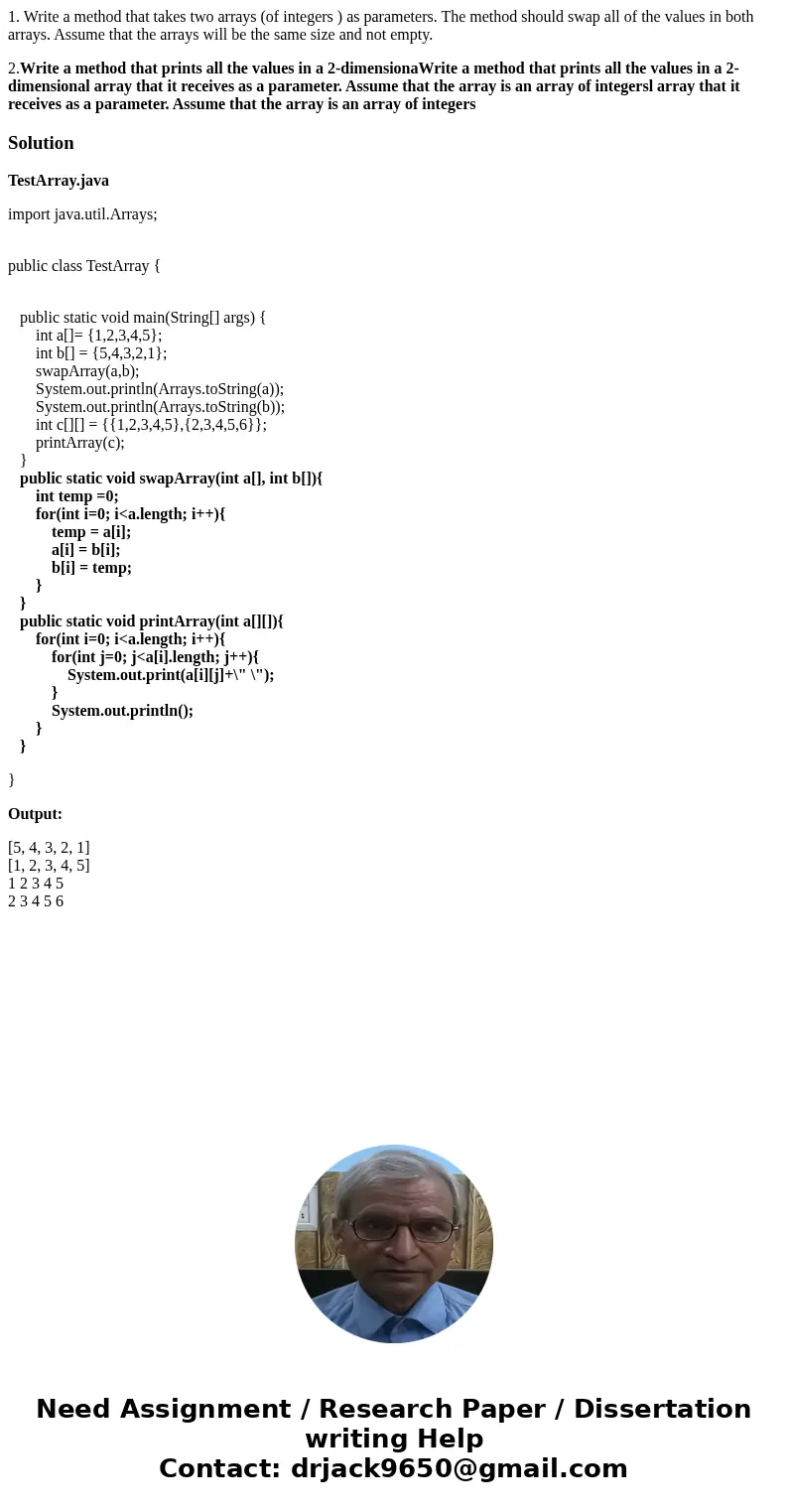 1. Write a method that takes two arrays (of integers ) as parameters. The method should swap all of the values in both arrays. Assume that the arrays will be the same size and not empty.

2.Write a method that prints all the values in a 2-dimensionaWrite a method that prints all the values in a 2-dimensional array that it receives as a parameter. Assume that the array is an array of integersl array that it receives as a parameter. Assume that the array is an array of integers

Solution

TestArray.java

import java.util.Arrays;

public class TestArray {

public static void main(String[] args) {
int a[]= {1,2,3,4,5};
int b[] = {5,4,3,2,1};
swapArray(a,b);
System.out.println(Arrays.toString(a));
System.out.println(Arrays.toString(b));
int c[][] = {{1,2,3,4,5},{2,3,4,5,6}};
printArray(c);
}
public static void swapArray(int a[], int b[]){
int temp =0;
for(int i=0; i<a.length; i++){
temp = a[i];
a[i] = b[i];
b[i] = temp;
}
}
public static void printArray(int a[][]){
for(int i=0; i<a.length; i++){
for(int j=0; j<a[i].length; j++){
System.out.print(a[i][j]+\" \");
}
System.out.println();
}
}

}

Output:

[5, 4, 3, 2, 1]
[1, 2, 3, 4, 5]
1 2 3 4 5
2 3 4 5 6

Need Assignment / Research Paper / Dissertation writing Help
Contact: drjack9650@gmail.com